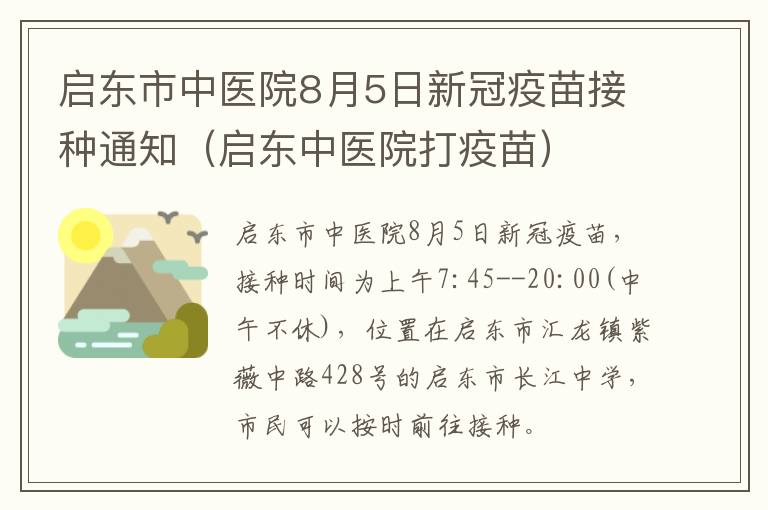 启东市中医院8月5日新冠疫苗接种通知（启东中医院打疫苗）

启东市中医院8月5日新冠疫苗，接种时间为上午7:45--20:00(中午不休)，位置在启东市汇龙镇紫薇中路428号的启东市长江中学，市民可以按时前往接种。